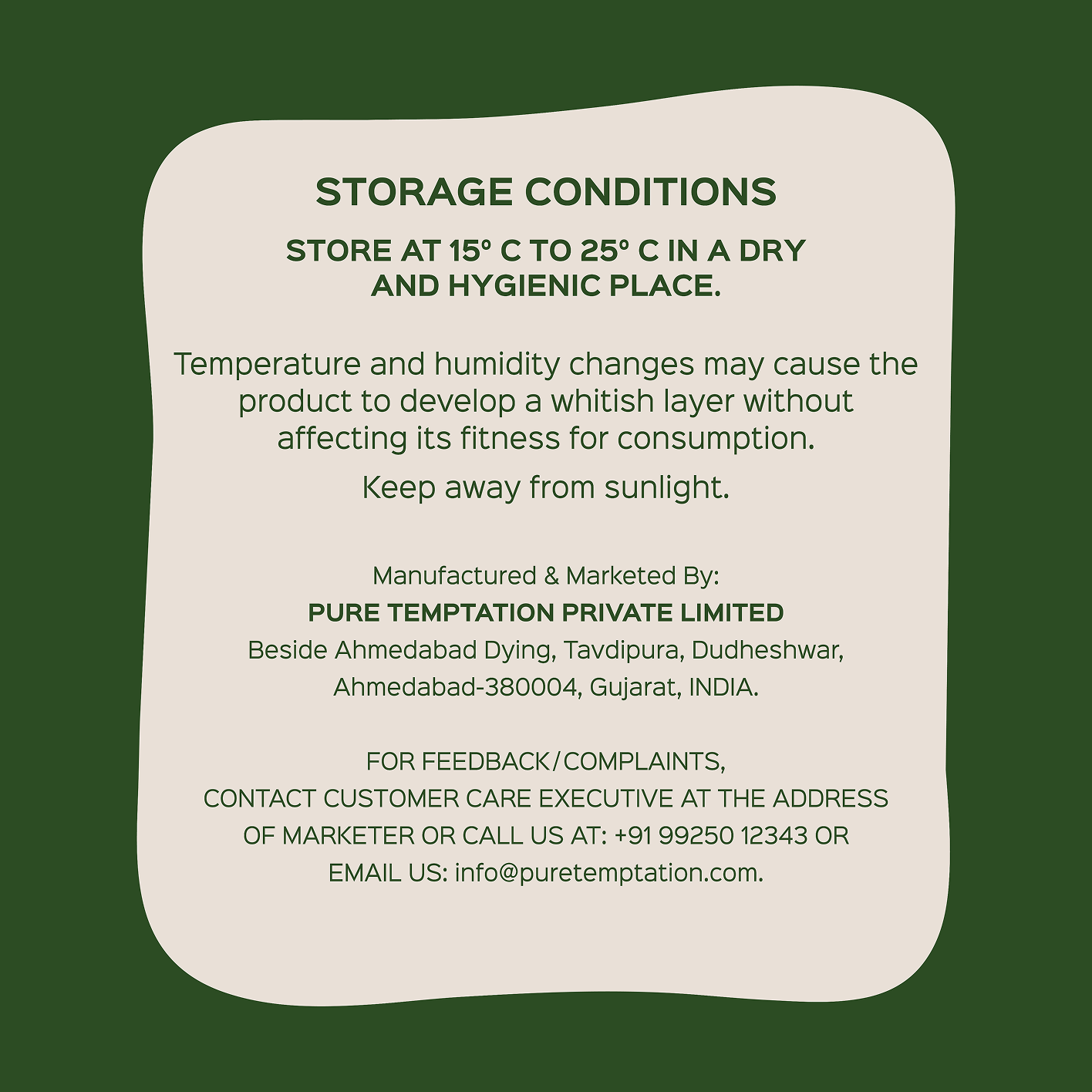 STORAGE CONDITIONS

STORE AT 15° C TO 25° C IN A DRY AND HYGIENIC PLACE.

Temperature and humidity changes may cause the product to develop a whitish layer without affecting its fitness for consumption.

Keep away from sunlight.

Manufactured & Marketed By:
PURE TEMPTATION PRIVATE LIMITED
Beside Ahmedabad Dying, Tavdipura, Dudheshwar,
Ahmedabad-380004, Gujarat, INDIA.

FOR FEEDBACK/COMPLAINTS, CONTACT CUSTOMER CARE EXECUTIVE AT THE ADDRESS OF MARKETER OR CALL US AT: +91 99250 12343 OR EMAIL US: info@puretemptation.com.